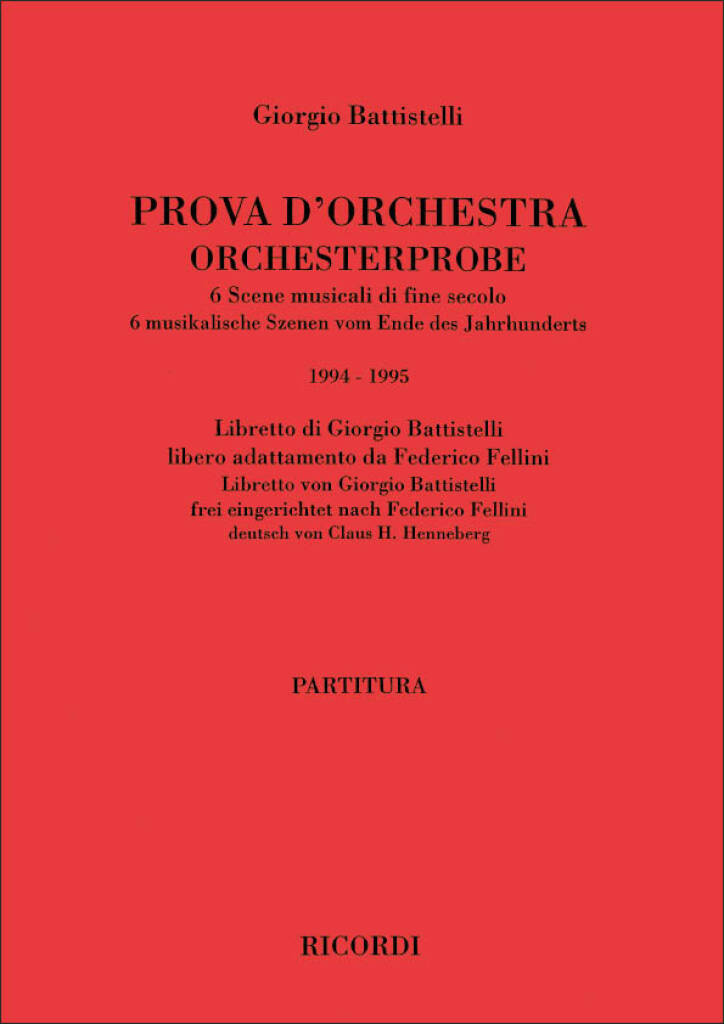 Giorgio Battistelli

PROVA D'ORCHESTRA
ORCHESTERPROBE
6 Scene musicali di fine secolo
6 musikalische Szenen vom Ende des Jahrhunderts

1994 - 1995

Libretto di Giorgio Battistelli
libero adattamento da Federico Fellini
Libretto von Giorgio Battistelli
frei eingerichtet nach Federico Fellini
deutsch von Claus H. Henneberg

PARTITURA

RICORDI